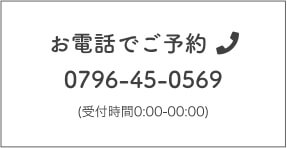 お電話でご予約

0796-45-0569

(受付時間0:00-00:00)